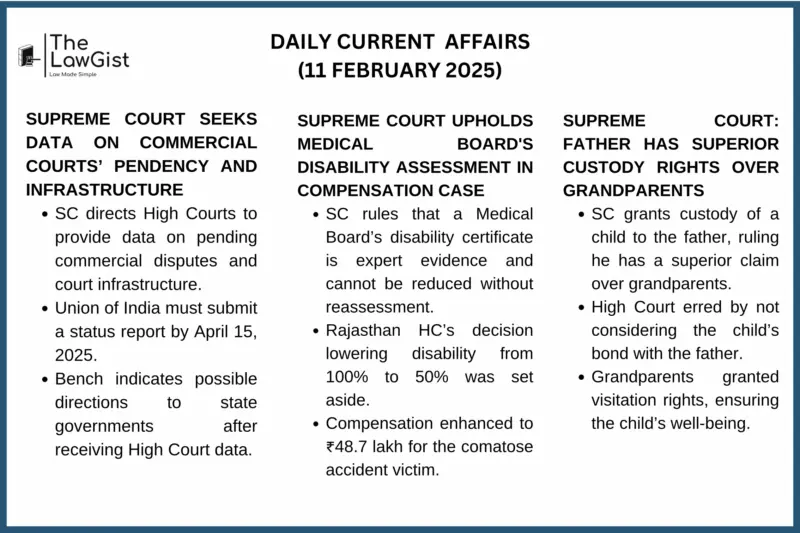 The LawGist
Law Made Simple

DAILY CURRENT AFFAIRS
(11 FEBRUARY 2025)

SUPREME COURT SEEKS DATA ON COMMERCIAL COURTS' PENDENCY AND INFRASTRUCTURE

- SC directs High Courts to provide data on pending commercial disputes and court infrastructure.
- Union of India must submit a status report by April 15, 2025.
- Bench indicates possible directions to state governments after receiving High Court data.

SUPREME COURT UPHOLDS MEDICAL BOARD'S DISABILITY ASSESSMENT IN COMPENSATION CASE

- SC rules that a Medical Board's disability certificate is expert evidence and cannot be reduced without reassessment.
- Rajasthan HC's decision lowering disability from 100% to 50% was set aside.
- Compensation enhanced to ₹48.7 lakh for the comatose accident victim.

SUPREME COURT: FATHER HAS SUPERIOR CUSTODY RIGHTS OVER GRANDPARENTS

- SC grants custody of a child to the father, ruling he has a superior claim over grandparents.
- High Court erred by not considering the child's bond with the father.
- Grandparents granted visitation rights, ensuring the child's well-being.